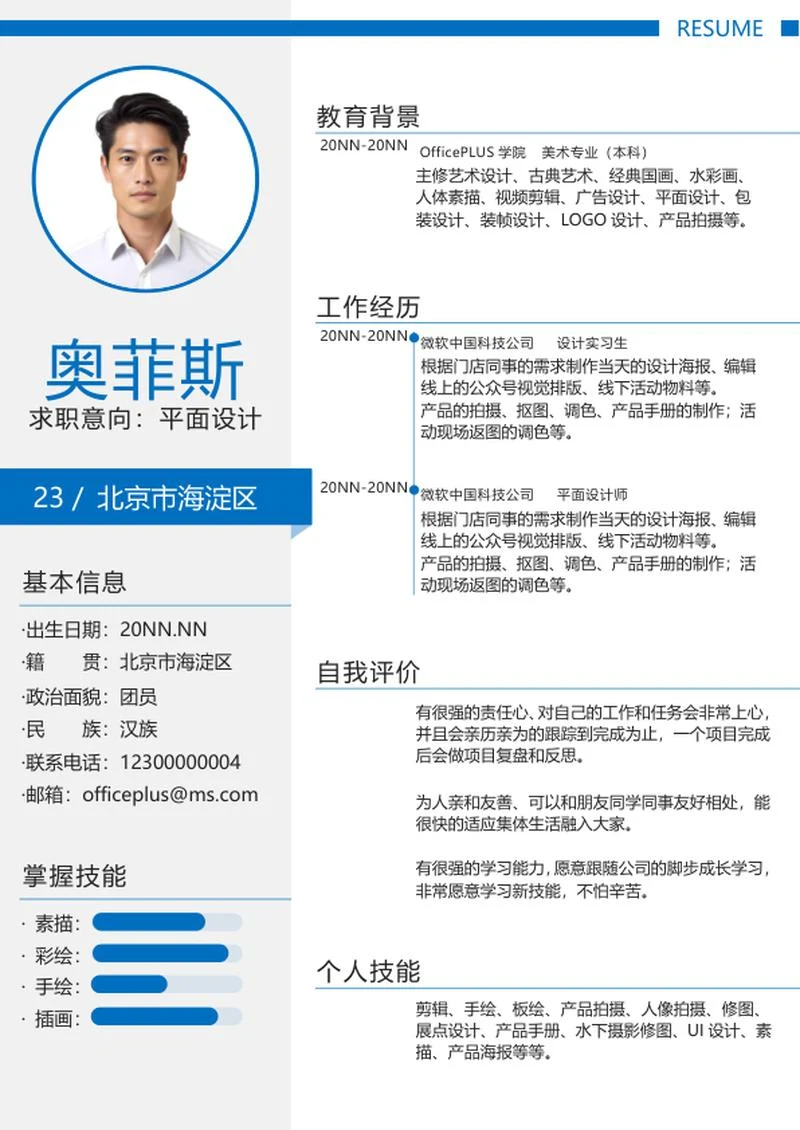 RESUME

奥菲斯
求职意向：平面设计

23 / 北京市海淀区

基本信息

·出生日期：20NN.NN
·籍　　贯：北京市海淀区
·政治面貌：团员
·民　　族：汉族
·联系电话：12300000004
·邮箱：officeplus@ms.com

掌握技能

· 素描：
· 彩绘：
· 手绘：
· 插画：

教育背景

20NN-20NN　OfficePLUS 学院　美术专业（本科）
主修艺术设计、古典艺术、经典国画、水彩画、人体素描、视频剪辑、广告设计、平面设计、包装设计、装帧设计、LOGO 设计、产品拍摄等。

工作经历

20NN-20NN　微软中国科技公司　设计实习生
根据门店同事的需求制作当天的设计海报、编辑线上的公众号视觉排版、线下活动物料等。
产品的拍摄、抠图、调色、产品手册的制作；活动现场返图的调色等。

20NN-20NN　微软中国科技公司　平面设计师
根据门店同事的需求制作当天的设计海报、编辑线上的公众号视觉排版、线下活动物料等。
产品的拍摄、抠图、调色、产品手册的制作；活动现场返图的调色等。

自我评价

有很强的责任心、对自己的工作和任务会非常上心，并且会亲历亲为的跟踪到完成为止，一个项目完成后会做项目复盘和反思。

为人亲和友善、可以和朋友同学同事友好相处，能很快的适应集体生活融入大家。

有很强的学习能力，愿意跟随公司的脚步成长学习，非常愿意学习新技能，不怕辛苦。

个人技能

剪辑、手绘、板绘、产品拍摄、人像拍摄、修图、展点设计、产品手册、水下摄影修图、UI 设计、素描、产品海报等等。